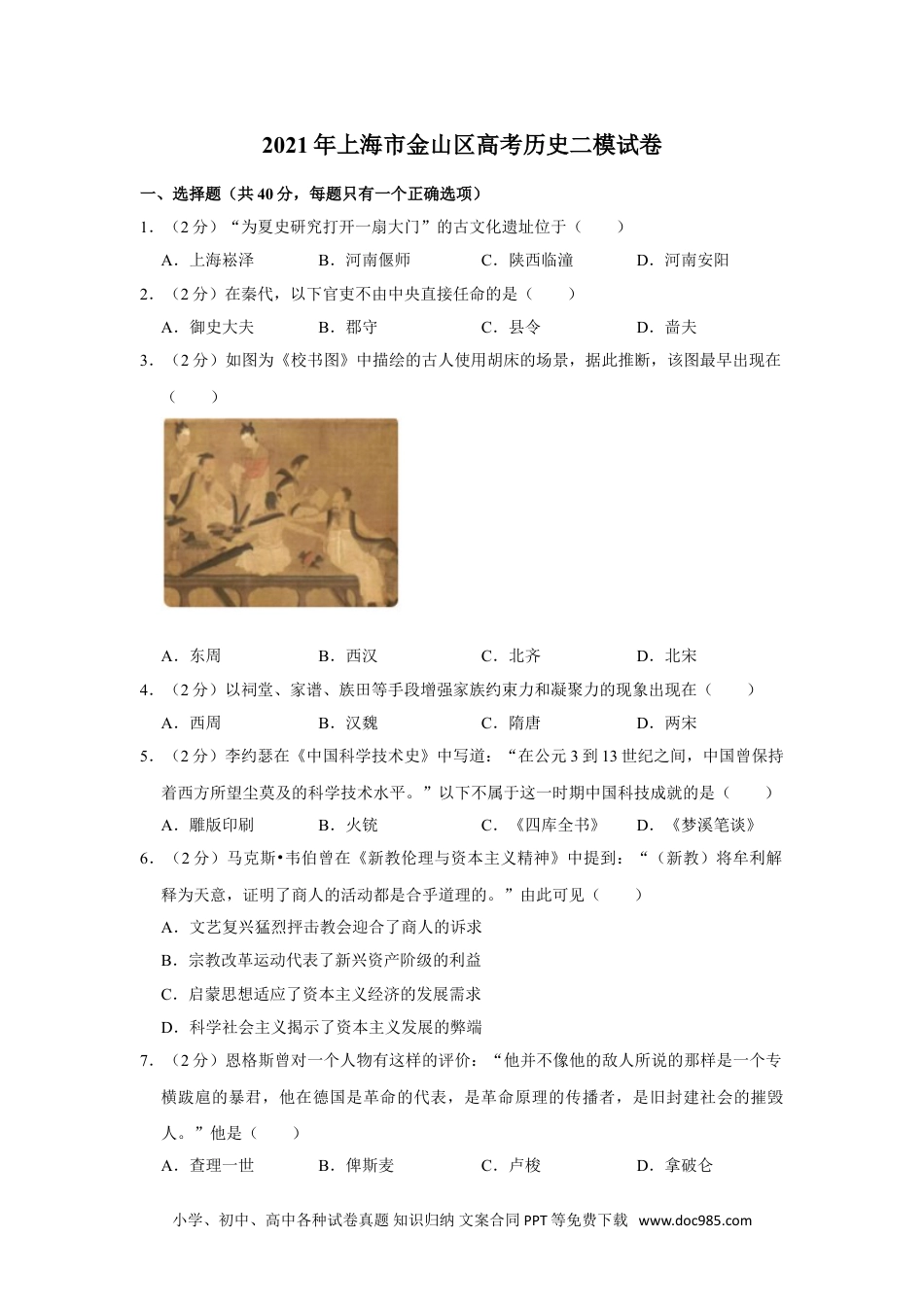 2021年上海市金山区高考历史二模试卷

一、选择题（共40分，每题只有一个正确选项）

1．（2分）“为夏史研究打开一扇大门”的古文化遗址位于（　　）

A．上海崧泽　　B．河南偃师　　C．陕西临潼　　D．河南安阳

2．（2分）在秦代，以下官吏不由中央直接任命的是（　　）

A．御史大夫　　B．郡守　　C．县令　　D．啬夫

3．（2分）如图为《校书图》中描绘的古人使用胡床的场景，据此推断，该图最早出现在（　　）

A．东周　　B．西汉　　C．北齐　　D．北宋

4．（2分）以祠堂、家谱、族田等手段增强家族约束力和凝聚力的现象出现在（　　）

A．西周　　B．汉魏　　C．隋唐　　D．两宋

5．（2分）李约瑟在《中国科学技术史》中写道：“在公元3到13世纪之间，中国曾保持着西方所望尘莫及的科学技术水平。”以下不属于这一时期中国科技成就的是（　　）

A．雕版印刷　　B．火铳　　C．《四库全书》　　D．《梦溪笔谈》

6．（2分）马克斯•韦伯曾在《新教伦理与资本主义精神》中提到：“（新教）将牟利解释为天意，证明了商人的活动都是合乎道理的。”由此可见（　　）

A．文艺复兴猛烈抨击教会迎合了商人的诉求

B．宗教改革运动代表了新兴资产阶级的利益

C．启蒙思想适应了资本主义经济的发展需求

D．科学社会主义揭示了资本主义发展的弊端

7．（2分）恩格斯曾对一个人物有这样的评价：“他并不像他的敌人所说的那样是一个专横跋扈的暴君，他在德国是革命的代表，是革命原理的传播者，是旧封建社会的摧毁人。”他是（　　）

A．查理一世　　B．俾斯麦　　C．卢梭　　D．拿破仑

小学、初中、高中各种试卷真题 知识归纳 文案合同 PPT等免费下载 www.doc985.com